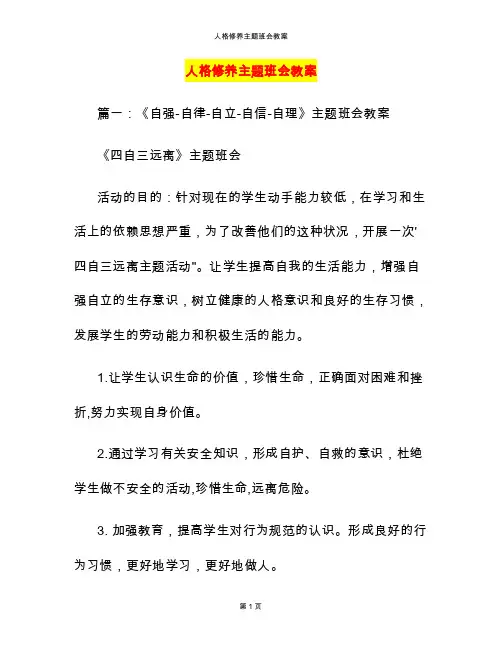 人格修养主题班会教案

人格修养主题班会教案

篇一：《自强-自律-自立-自信-自理》主题班会教案

《四自三远离》主题班会

活动的目的：针对现在的学生动手能力较低，在学习和生活上的依赖思想严重，为了改善他们的这种状况，开展一次"四自三远离主题活动"。让学生提高自我的生活能力，增强自强自立的生存意识，树立健康的人格意识和良好的生存习惯，发展学生的劳动能力和积极生活的能力。

1.让学生认识生命的价值，珍惜生命，正确面对困难和挫折,努力实现自身价值。

2.通过学习有关安全知识，形成自护、自救的意识，杜绝学生做不安全的活动,珍惜生命,远离危险。

3. 加强教育，提高学生对行为规范的认识。形成良好的行为习惯，更好地学习，更好地做人。

第 1 页